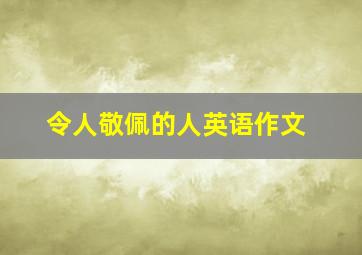 令人敬佩的人英语作文